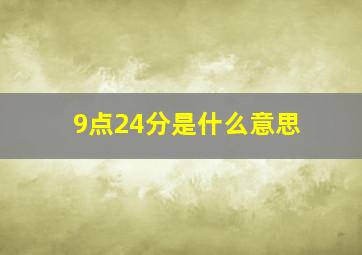 9点24分是什么意思